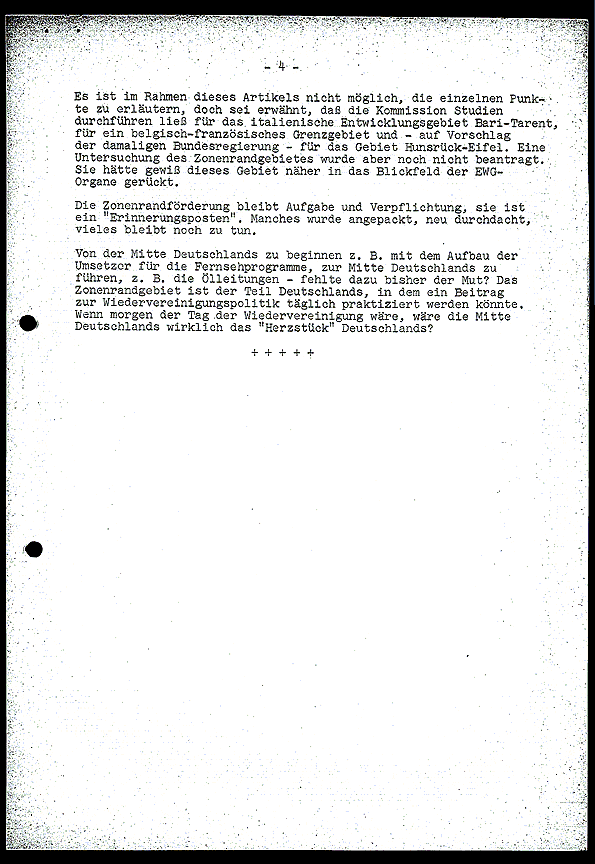 - 4 -

Es ist im Rahmen dieses Artikels nicht möglich, die einzelnen Punkte zu erläutern, doch sei erwähnt, daß die Kommission Studien durchführen ließ für das italienische Entwicklungsgebiet Bari-Tarent, für ein belgisch-französisches Grenzgebiet und - auf Vorschlag der damaligen Bundesregierung - für das Gebiet Hunsrück-Eifel. Eine Untersuchung des Zonenrandgebietes wurde aber noch nicht beantragt. Sie hätte gewiß dieses Gebiet näher in das Blickfeld der EWG-Organe gerückt.

Die Zonenrandförderung bleibt Aufgabe und Verpflichtung, sie ist ein "Erinnerungsposten". Manches wurde angepackt, neu durchdacht, vieles bleibt noch zu tun.

Von der Mitte Deutschlands zu beginnen z. B. mit dem Aufbau der Umsetzer für die Fernsehprogramme, zur Mitte Deutschlands zu führen, z. B. die Ölleitungen - fehlte dazu bisher der Mut? Das Zonenrandgebiet ist der Teil Deutschlands, in dem ein Beitrag zur Wiedervereinigungspolitik täglich praktiziert werden könnte. Wenn morgen der Tag der Wiedervereinigung wäre, wäre die Mitte Deutschlands wirklich das "Herzstück" Deutschlands?

+ + + + +